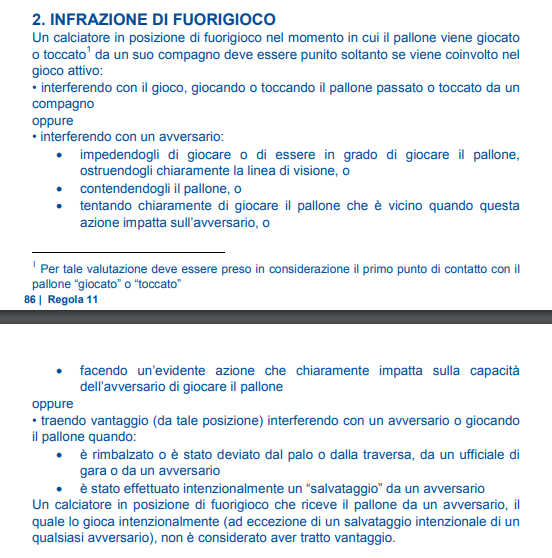 2. INFRAZIONE DI FUORIGIOCO
Un calciatore in posizione di fuorigioco nel momento in cui il pallone viene giocato o toccato$^1$ da un suo compagno deve essere punito soltanto se viene coinvolto nel gioco attivo:
• interferendo con il gioco, giocando o toccando il pallone passato o toccato da un compagno
oppure
• interferendo con un avversario:
• impedendogli di giocare o di essere in grado di giocare il pallone, ostruendogli chiaramente la linea di visione, o
• contendendogli il pallone, o
• tentando chiaramente di giocare il pallone che è vicino quando questa azione impatta sull'avversario, o

$^1$ Per tale valutazione deve essere preso in considerazione il primo punto di contatto con il pallone "giocato" o "toccato"
86 | Regola 11

• facendo un'evidente azione che chiaramente impatta sulla capacità dell'avversario di giocare il pallone
oppure
• traendo vantaggio (da tale posizione) interferendo con un avversario o giocando il pallone quando:
• è rimbalzato o è stato deviato dal palo o dalla traversa, da un ufficiale di gara o da un avversario
• è stato effettuato intenzionalmente un "salvataggio" da un avversario
Un calciatore in posizione di fuorigioco che riceve il pallone da un avversario, il quale lo gioca intenzionalmente (ad eccezione di un salvataggio intenzionale di un qualsiasi avversario), non è considerato aver tratto vantaggio.